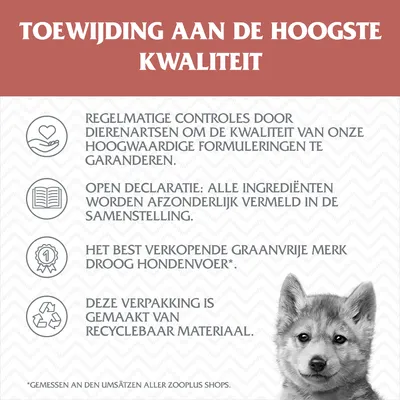 TOEWIJDING AAN DE HOOGSTE KWALITEIT

REGELMATIGE CONTROLES DOOR DIERENARTSEN OM DE KWALITEIT VAN ONZE HOOGWAARDIGE FORMULERINGEN TE GARANDEREN.

OPEN DECLARATIE: ALLE INGREDIËNTEN WORDEN AFZONDERLIJK VERMELD IN DE SAMENSTELLING.

1

HET BEST VERKOPENDE GRAANVRIJE MERK DROOG HONDENVOER*.

DEZE VERPAKKING IS GEMAAKT VAN RECYCLEBAAR MATERIAAL.

*GEMESSEN AN DEN UMSÄTZEN ALLER ZOOPLUS SHOPS.